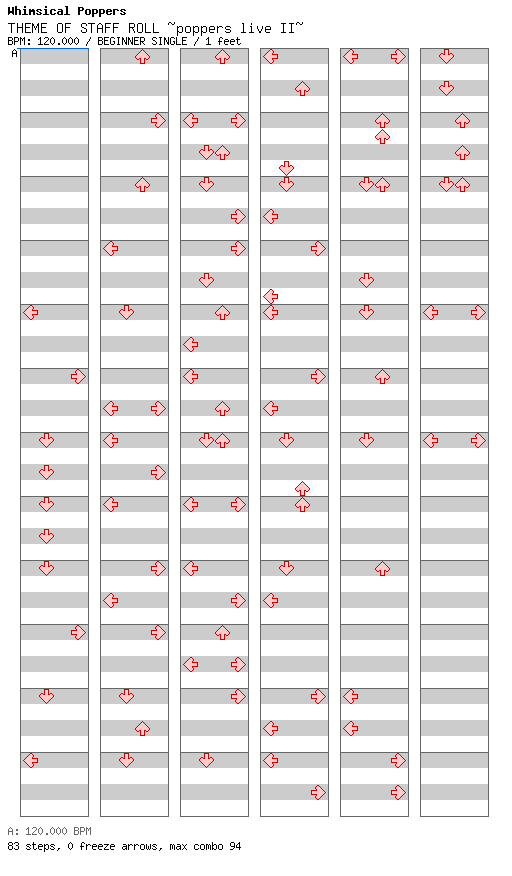 Whimsical Poppers
THEME OF STAFF ROLL ~poppers live II~
BPM: 120.000 / BEGINNER SINGLE / 1 feet
A

A: 120.000 BPM
83 steps, 0 freeze arrows, max combo 94